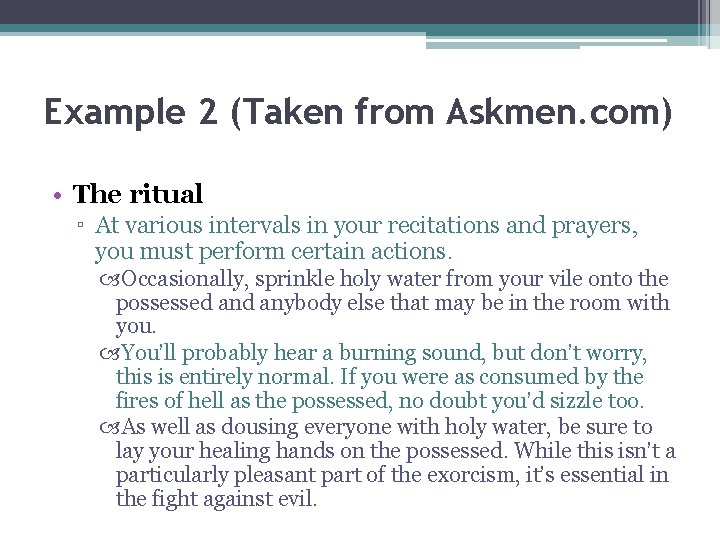 Example 2 (Taken from Askmen.com)

• The ritual

▫ At various intervals in your recitations and prayers, you must perform certain actions.

Occasionally, sprinkle holy water from your vile onto the possessed and anybody else that may be in the room with you.

You'll probably hear a burning sound, but don't worry, this is entirely normal. If you were as consumed by the fires of hell as the possessed, no doubt you'd sizzle too.

As well as dousing everyone with holy water, be sure to lay your healing hands on the possessed. While this isn't a particularly pleasant part of the exorcism, it's essential in the fight against evil.